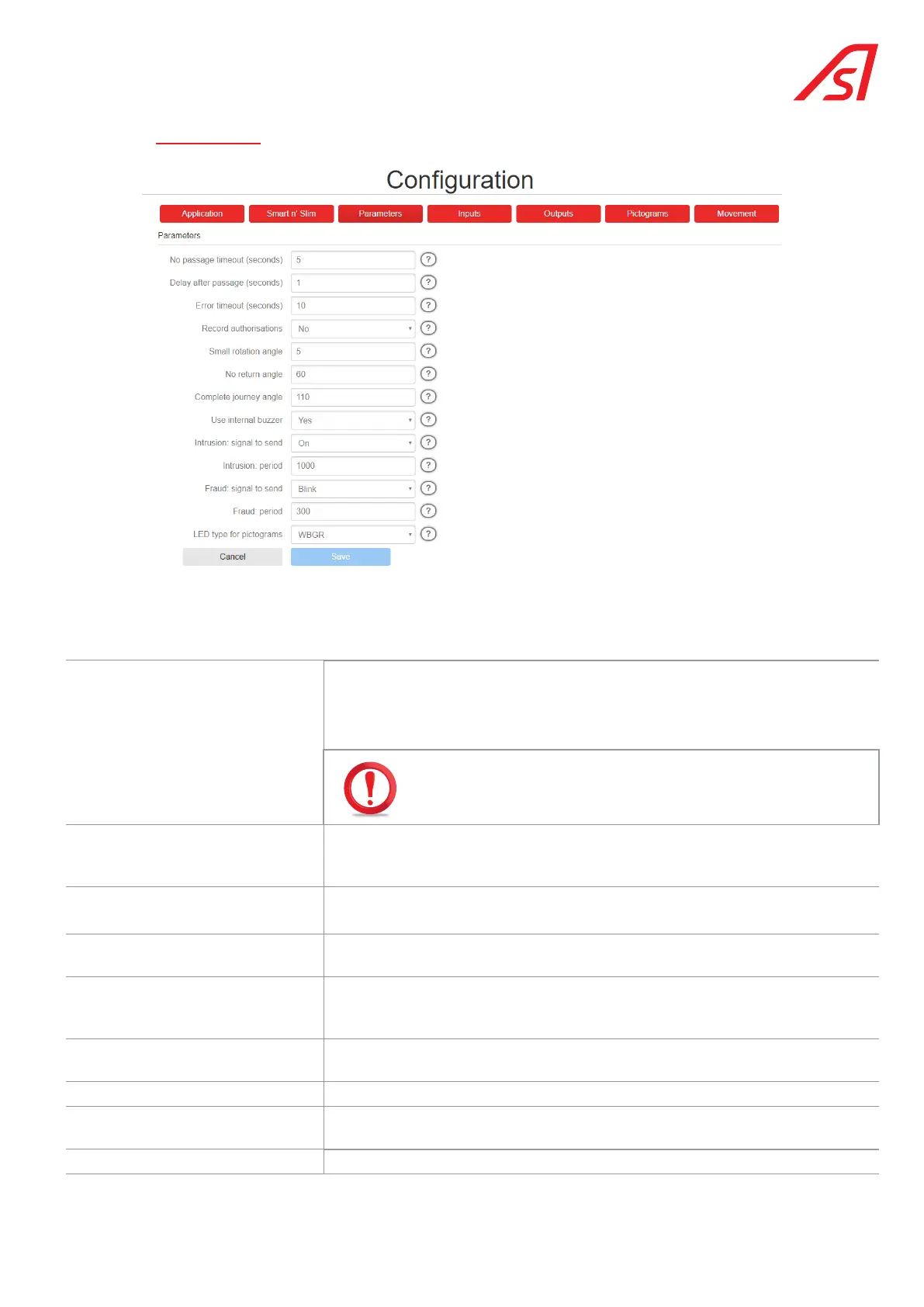 Configuration

Application
Smart n' Slim
Parameters
Inputs
Outputs
Pictograms
Movement

Parameters

No passage timeout (seconds) 5 ?
Delay after passage (seconds) 1 ?
Error timeout (seconds) 10 ?
Record authorisations No ?
Small rotation angle 5 ?
No return angle 60 ?
Complete journey angle 110 ?
Use internal buzzer Yes ?
Intrusion: signal to send On ?
Intrusion: period 1000 ?
Fraud: signal to send Blink ?
Fraud: period 300 ?
LED type for pictograms WBGR ?

Cancel
Save